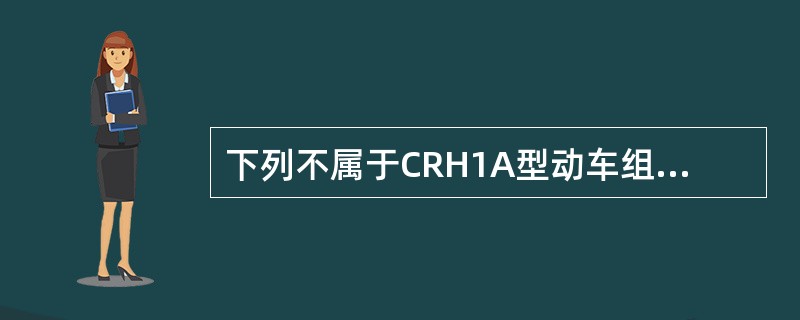 下列不属于CRH1A型动车组...